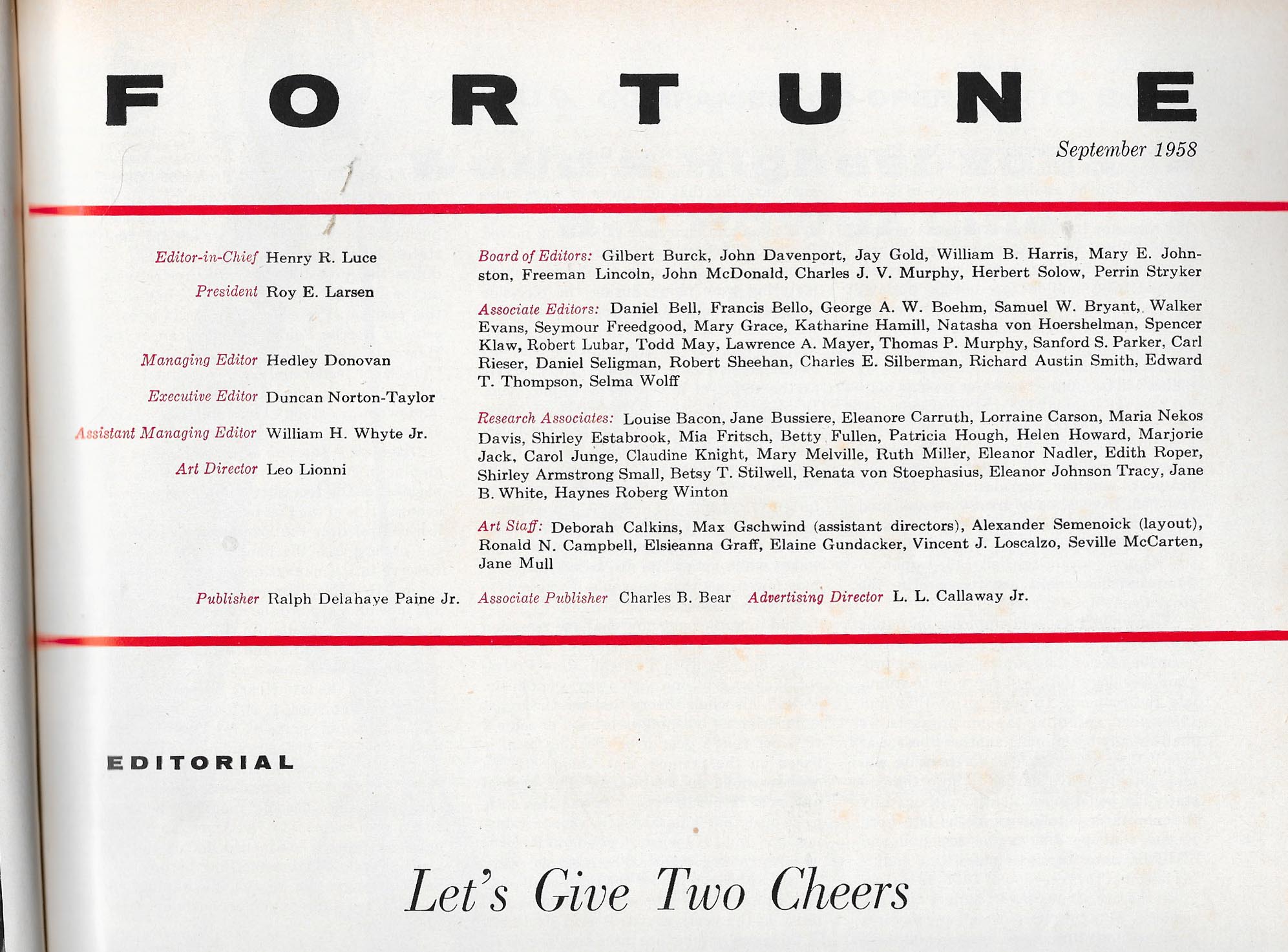 FORTUNE

September 1958

Editor-in-Chief Henry R. Luce

President Roy E. Larsen

Managing Editor Hedley Donovan

Executive Editor Duncan Norton-Taylor

Assistant Managing Editor William H. Whyte Jr.

Art Director Leo Lionni

Board of Editors: Gilbert Burck, John Davenport, Jay Gold, William B. Harris, Mary E. Johnston, Freeman Lincoln, John McDonald, Charles J. V. Murphy, Herbert Solow, Perrin Stryker

Associate Editors: Daniel Bell, Francis Bello, George A. W. Boehm, Samuel W. Bryant, Walker Evans, Seymour Freedgood, Mary Grace, Katharine Hamill, Natasha von Hoershelman, Spencer Klaw, Robert Lubar, Todd May, Lawrence A. Mayer, Thomas P. Murphy, Sanford S. Parker, Carl Rieser, Daniel Seligman, Robert Sheehan, Charles E. Silberman, Richard Austin Smith, Edward T. Thompson, Selma Wolff

Research Associates: Louise Bacon, Jane Bussiere, Eleanore Carruth, Lorraine Carson, Maria Nekos Davis, Shirley Estabrook, Mia Fritsch, Betty Fullen, Patricia Hough, Helen Howard, Marjorie Jack, Carol Junge, Claudine Knight, Mary Melville, Ruth Miller, Eleanor Nadler, Edith Roper, Shirley Armstrong Small, Betsy T. Stilwell, Renata von Stoephasius, Eleanor Johnson Tracy, Jane B. White, Haynes Roberg Winton

Art Staff: Deborah Calkins, Max Gschwind (assistant directors), Alexander Semenoick (layout), Ronald N. Campbell, Elsieanna Graff, Elaine Gundacker, Vincent J. Loscalzo, Seville McCarten, Jane Mull

Publisher Ralph Delahaye Paine Jr. Associate Publisher Charles B. Bear Advertising Director L. L. Callaway Jr.

EDITORIAL

Let's Give Two Cheers